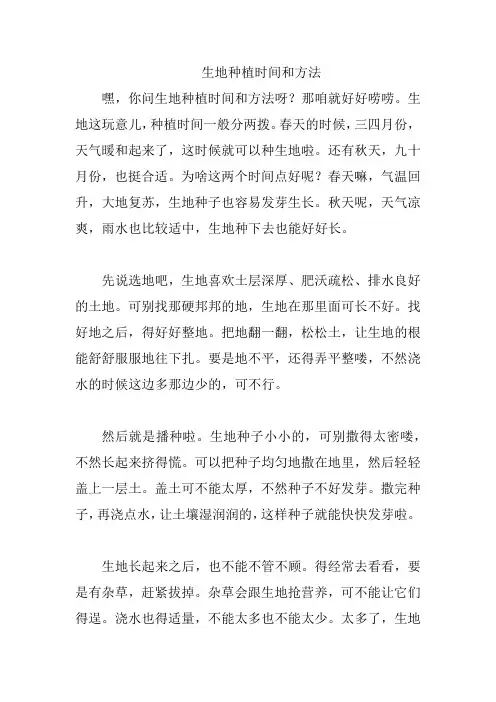 生地种植时间和方法

嘿，你问生地种植时间和方法呀？那咱就好好唠唠。生地这玩意儿，种植时间一般分两拨。春天的时候，三四月份，天气暖和起来了，这时候就可以种生地啦。还有秋天，九十月份，也挺合适。为啥这两个时间点好呢？春天嘛，气温回升，大地复苏，生地种子也容易发芽生长。秋天呢，天气凉爽，雨水也比较适中，生地种下去也能好好长。

先说选地吧，生地喜欢土层深厚、肥沃疏松、排水良好的土地。可别找那硬邦邦的地，生地在那里面可长不好。找好地之后，得好好整地。把地翻一翻，松松土，让生地的根能舒舒服服地往下扎。要是地不平，还得弄平整喽，不然浇水的时候这边多那边少的，可不行。

然后就是播种啦。生地种子小小的，可别撒得太密喽，不然长起来挤得慌。可以把种子均匀地撒在地里，然后轻轻盖上一层土。盖土可不能太厚，不然种子不好发芽。撒完种子，再浇点水，让土壤湿润润的，这样种子就能快快发芽啦。

生地长起来之后，也不能不管不顾。得经常去看看，要是有杂草，赶紧拔掉。杂草会跟生地抢营养，可不能让它们得逞。浇水也得适量，不能太多也不能太少。太多了，生地